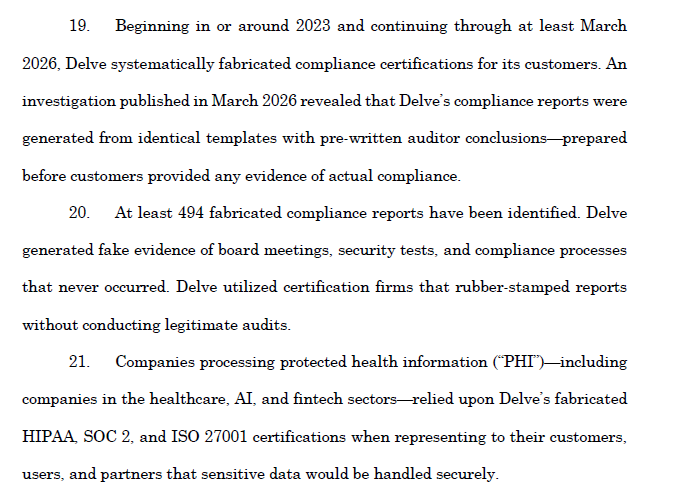 19. Beginning in or around 2023 and continuing through at least March 2026, Delve systematically fabricated compliance certifications for its customers. An investigation published in March 2026 revealed that Delve's compliance reports were generated from identical templates with pre-written auditor conclusions—prepared before customers provided any evidence of actual compliance.

20. At least 494 fabricated compliance reports have been identified. Delve generated fake evidence of board meetings, security tests, and compliance processes that never occurred. Delve utilized certification firms that rubber-stamped reports without conducting legitimate audits.

21. Companies processing protected health information ("PHI")—including companies in the healthcare, AI, and fintech sectors—relied upon Delve's fabricated HIPAA, SOC 2, and ISO 27001 certifications when representing to their customers, users, and partners that sensitive data would be handled securely.